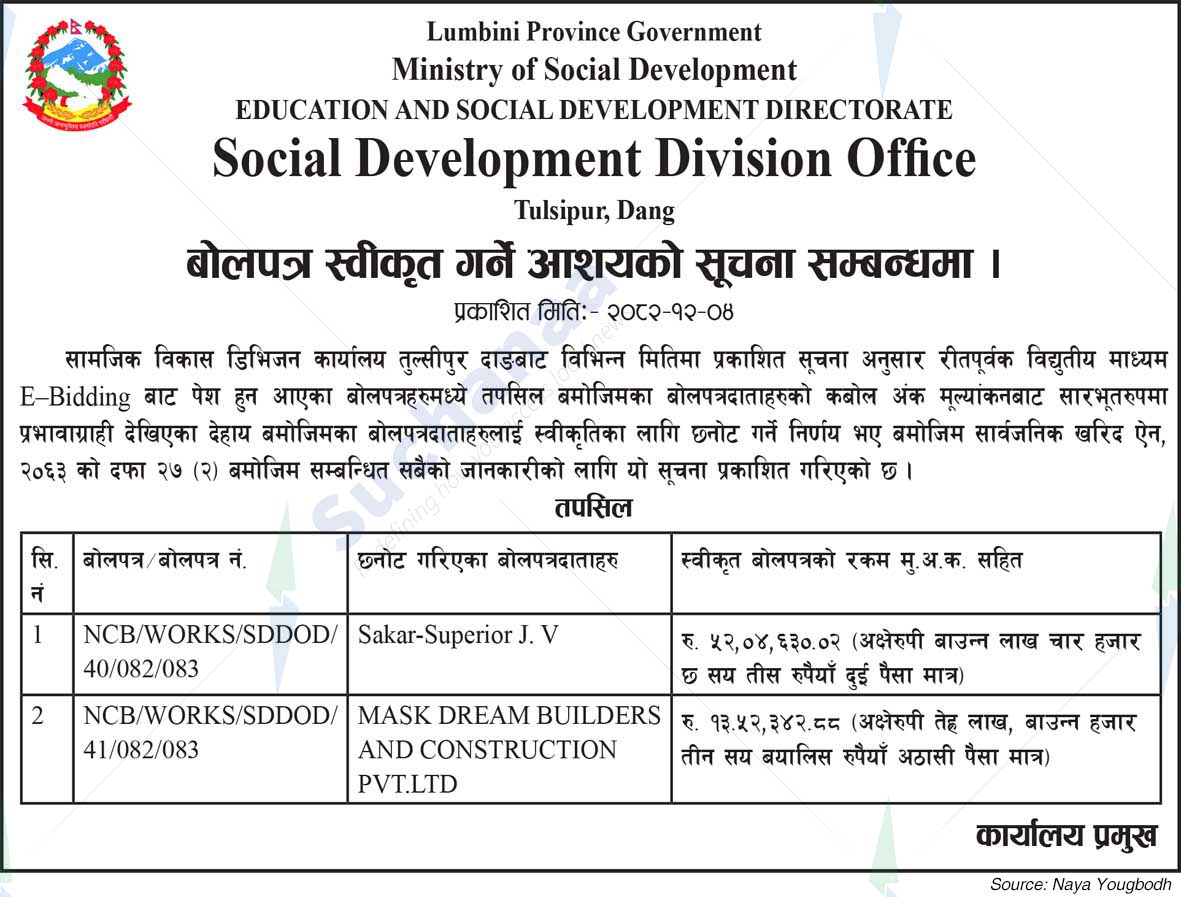 Lumbini Province Government
Ministry of Social Development
EDUCATION AND SOCIAL DEVELOPMENT DIRECTORATE
Social Development Division Office
Tulsipur, Dang

बोलपत्र स्वीकृत गर्ने आशयको सूचना सम्बन्धमा ।

प्रकाशित मिति:- २०८२-१२-०४

सामजिक विकास डिभिजन कार्यालय तुल्सीपुर दाङबाट विभिन्न मितिमा प्रकाशित सूचना अनुसार रीतपूर्वक विद्युतीय माध्यम E–Bidding बाट पेश हुन आएका बोलपत्रहरुमध्ये तपसिल बमोजिमका बोलपत्रदाताहरुको कबोल अंक मूल्यांकनबाट सारभूतरुपमा प्रभावाग्राही देखिएका देहाय बमोजिमका बोलपत्रदाताहरुलाई स्वीकृतिका लागि छनोट गर्ने निर्णय भए बमोजिम सार्वजनिक खरिद ऐन, २०६३ को दफा २७ (२) बमोजिम सम्बन्धित सबैको जानकारीको लागि यो सूचना प्रकाशित गरिएको छ ।

तपसिल

| सि. नं | बोलपत्र/बोलपत्र नं. | छनोट गरिएका बोलपत्रदाताहरु | स्वीकृत बोलपत्रको रकम मु.अ.क. सहित |
|---|---|---|---|
| 1 | NCB/WORKS/SDDOD/40/082/083 | Sakar-Superior J. V | रु. ५२,०४,६३०.०२ (अक्षेरुपी बाउन्न लाख चार हजार छ सय तीस रुपैयाँ दुई पैसा मात्र) |
| 2 | NCB/WORKS/SDDOD/41/082/083 | MASK DREAM BUILDERS AND CONSTRUCTION PVT.LTD | रु. १३,५२,३४२.८८ (अक्षेरुपी तेह्र लाख, बाउन्न हजार तीन सय बयालिस रुपैयाँ अठासी पैसा मात्र) |

कार्यालय प्रमुख

Source: Naya Yougbodh